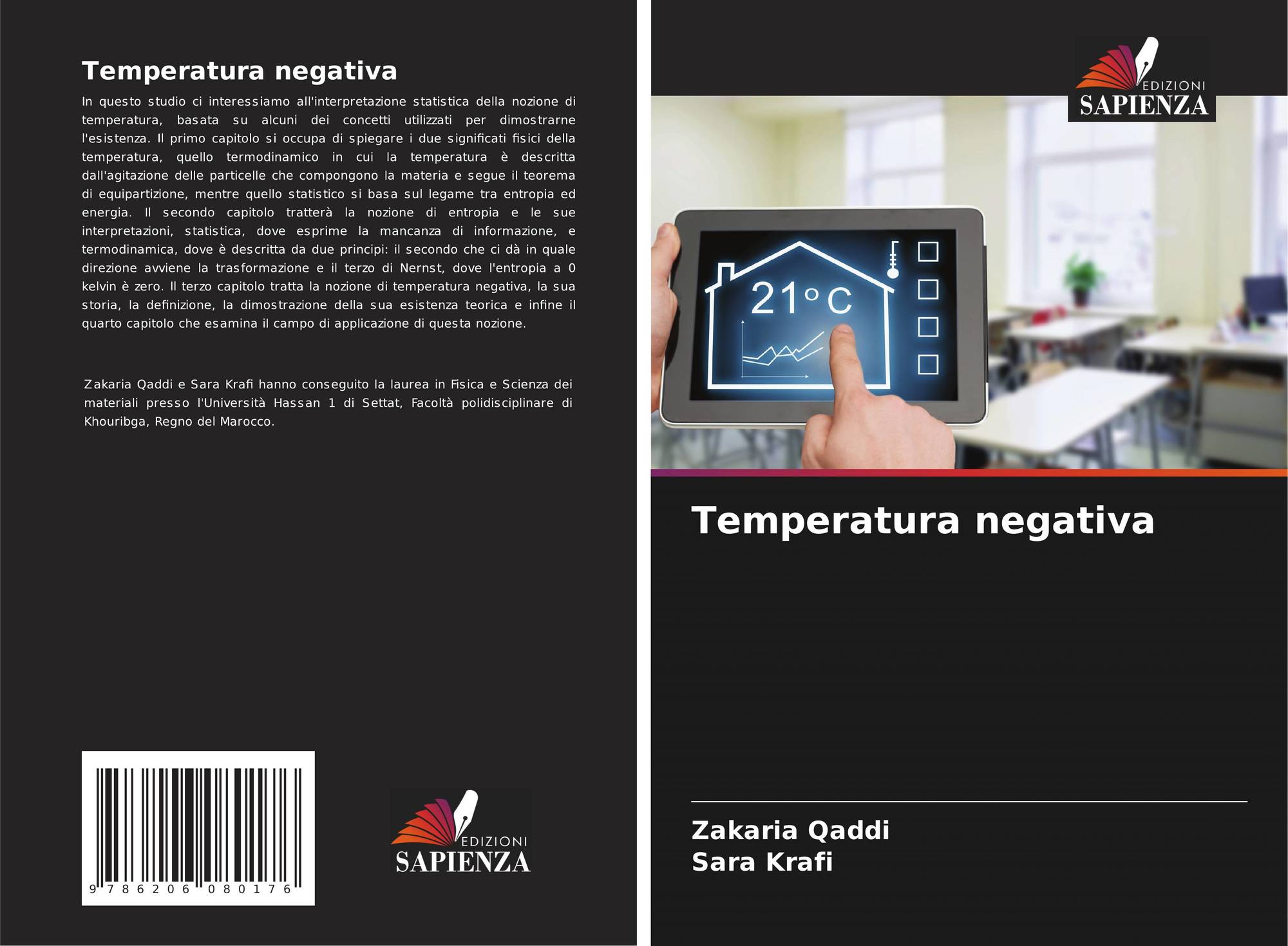 Temperatura negativa

In questo studio ci interessiamo all'interpretazione statistica della nozione di temperatura, basata su alcuni dei concetti utilizzati per dimostrarne l'esistenza. Il primo capitolo si occupa di spiegare i due significati fisici della temperatura, quello termodinamico in cui la temperatura è descritta dall'agitazione delle particelle che compongono la materia e segue il teorema di equipartizione, mentre quello statistico si basa sul legame tra entropia ed energia. Il secondo capitolo tratterà la nozione di entropia e le sue interpretazioni, statistica, dove esprime la mancanza di informazione, e termodinamica, dove è descritta da due principi: il secondo che ci dà in quale direzione avviene la trasformazione e il terzo di Nernst, dove l'entropia a 0 kelvin è zero. Il terzo capitolo tratta la nozione di temperatura negativa, la sua storia, la definizione, la dimostrazione della sua esistenza teorica e infine il quarto capitolo che esamina il campo di applicazione di questa nozione.

Zakaria Qaddi e Sara Krafi hanno conseguito la laurea in Fisica e Scienza dei materiali presso l'Università Hassan 1 di Settat, Facoltà polidisciplinare di Khouribga, Regno del Marocco.

9 786206 080176

EDIZIONI
SAPIENZA

EDIZIONI
SAPIENZA

21°C

Temperatura negativa

Zakaria Qaddi
Sara Krafi